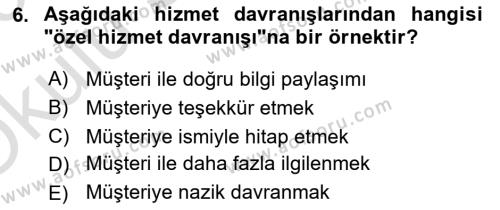 6. Aşağıdaki hizmet davranışlarından hangisi "özel hizmet davranışı"na bir örnektir?

A) Müşteri ile doğru bilgi paylaşımı
B) Müşteriye teşekkür etmek
C) Müşteriye ismiyle hitap etmek
D) Müşteri ile daha fazla ilgilenmek
E) Müşteriye nazik davranmak

www.aofsoru.com